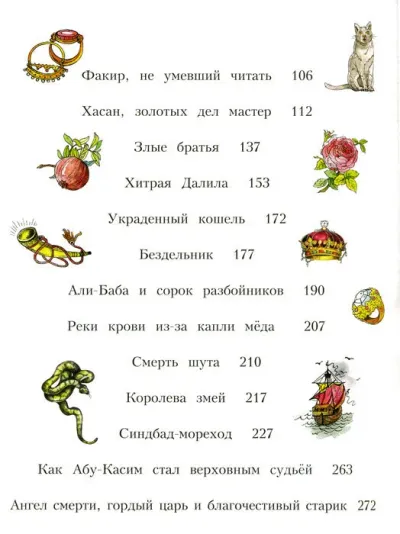 Факир, не умевший читать 106

Хасан, золотых дел мастер 112

Злые братья 137

Хитрая Далила 153

Украденный кошель 172

Бездельник 177

Али-Баба и сорок разбойников 190

Реки крови из-за капли мёда 207

Смерть шута 210

Королева змей 217

Синдбад-мореход 227

Как Абу-Касим стал верховным судьёй 263

Ангел смерти, гордый царь и благочестивый старик 272